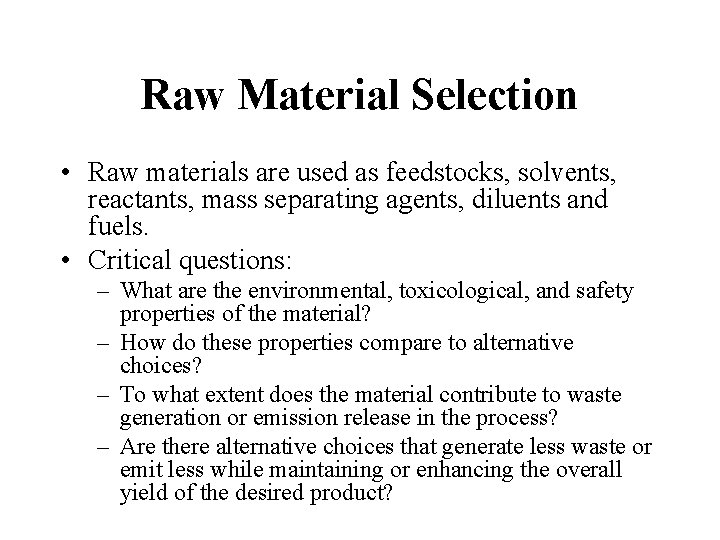 Raw Material Selection

• Raw materials are used as feedstocks, solvents, reactants, mass separating agents, diluents and fuels.

• Critical questions:

– What are the environmental, toxicological, and safety properties of the material?

– How do these properties compare to alternative choices?

– To what extent does the material contribute to waste generation or emission release in the process?

– Are there alternative choices that generate less waste or emit less while maintaining or enhancing the overall yield of the desired product?